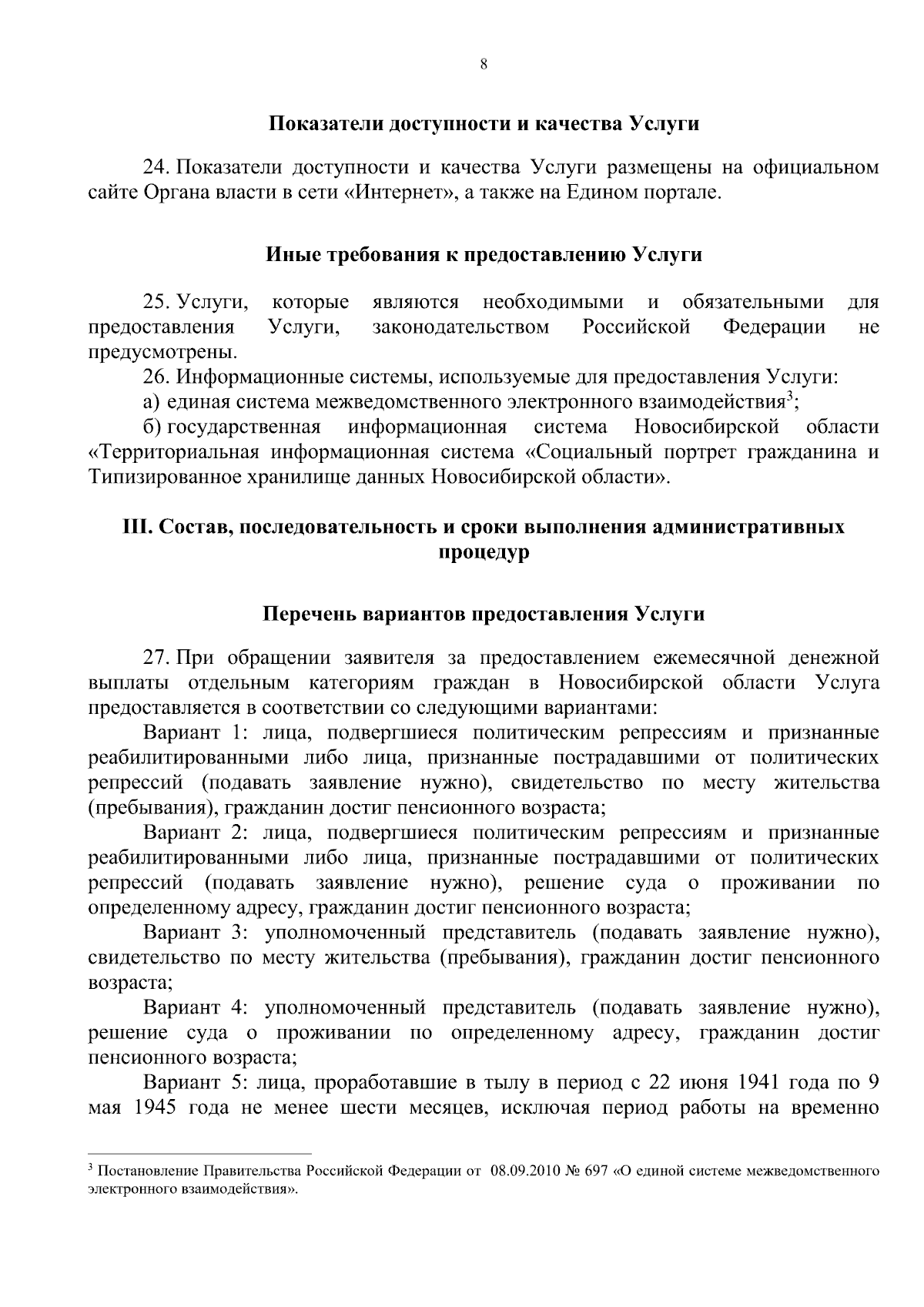 8

Показатели доступности и качества Услуги

24. Показатели доступности и качества Услуги размещены на официальном сайте Органа власти в сети «Интернет», а также на Едином портале.

Иные требования к предоставлению Услуги

25. Услуги, которые являются необходимыми и обязательными для предоставления Услуги, законодательством Российской Федерации не предусмотрены.

26. Информационные системы, используемые для предоставления Услуги:

а) единая система межведомственного электронного взаимодействия$^3$;

б) государственная информационная система Новосибирской области «Территориальная информационная система «Социальный портрет гражданина и Типизированное хранилище данных Новосибирской области».

III. Состав, последовательность и сроки выполнения административных процедур

Перечень вариантов предоставления Услуги

27. При обращении заявителя за предоставлением ежемесячной денежной выплаты отдельным категориям граждан в Новосибирской области Услуга предоставляется в соответствии со следующими вариантами:

Вариант 1: лица, подвергшиеся политическим репрессиям и признанные реабилитированными либо лица, признанные пострадавшими от политических репрессий (подавать заявление нужно), свидетельство по месту жительства (пребывания), гражданин достиг пенсионного возраста;

Вариант 2: лица, подвергшиеся политическим репрессиям и признанные реабилитированными либо лица, признанные пострадавшими от политических репрессий (подавать заявление нужно), решение суда о проживании по определенному адресу, гражданин достиг пенсионного возраста;

Вариант 3: уполномоченный представитель (подавать заявление нужно), свидетельство по месту жительства (пребывания), гражданин достиг пенсионного возраста;

Вариант 4: уполномоченный представитель (подавать заявление нужно), решение суда о проживании по определенному адресу, гражданин достиг пенсионного возраста;

Вариант 5: лица, проработавшие в тылу в период с 22 июня 1941 года по 9 мая 1945 года не менее шести месяцев, исключая период работы на временно

$^3$ Постановление Правительства Российской Федерации от 08.09.2010 № 697 «О единой системе межведомственного электронного взаимодействия».